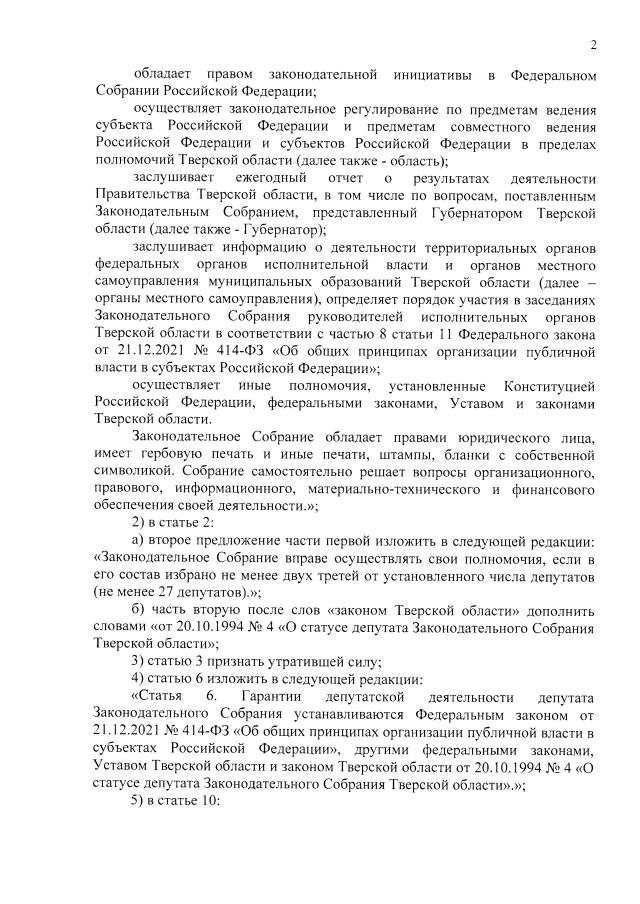 2

обладает правом законодательной инициативы в Федеральном Собрании Российской Федерации;

осуществляет законодательное регулирование по предметам ведения субъекта Российской Федерации и предметам совместного ведения Российской Федерации и субъектов Российской Федерации в пределах полномочий Тверской области (далее также - область);

заслушивает ежегодный отчет о результатах деятельности Правительства Тверской области, в том числе по вопросам, поставленным Законодательным Собранием, представленный Губернатором Тверской области (далее также - Губернатор);

заслушивает информацию о деятельности территориальных органов федеральных органов исполнительной власти и органов местного самоуправления муниципальных образований Тверской области (далее – органы местного самоуправления), определяет порядок участия в заседаниях Законодательного Собрания руководителей исполнительных органов Тверской области в соответствии с частью 8 статьи 11 Федерального закона от 21.12.2021 № 414-ФЗ «Об общих принципах организации публичной власти в субъектах Российской Федерации»;

осуществляет иные полномочия, установленные Конституцией Российской Федерации, федеральными законами, Уставом и законами Тверской области.

Законодательное Собрание обладает правами юридического лица, имеет гербовую печать и иные печати, штампы, бланки с собственной символикой. Собрание самостоятельно решает вопросы организационного, правового, информационного, материально-технического и финансового обеспечения своей деятельности.»;

2) в статье 2:

а) второе предложение части первой изложить в следующей редакции: «Законодательное Собрание вправе осуществлять свои полномочия, если в его состав избрано не менее двух третей от установленного числа депутатов (не менее 27 депутатов).»;

б) часть вторую после слов «законом Тверской области» дополнить словами «от 20.10.1994 № 4 «О статусе депутата Законодательного Собрания Тверской области»;

3) статью 3 признать утратившей силу;

4) статью 6 изложить в следующей редакции:

«Статья 6. Гарантии депутатской деятельности депутата Законодательного Собрания устанавливаются Федеральным законом от 21.12.2021 № 414-ФЗ «Об общих принципах организации публичной власти в субъектах Российской Федерации», другими федеральными законами, Уставом Тверской области и законом Тверской области от 20.10.1994 № 4 «О статусе депутата Законодательного Собрания Тверской области».»;

5) в статье 10: